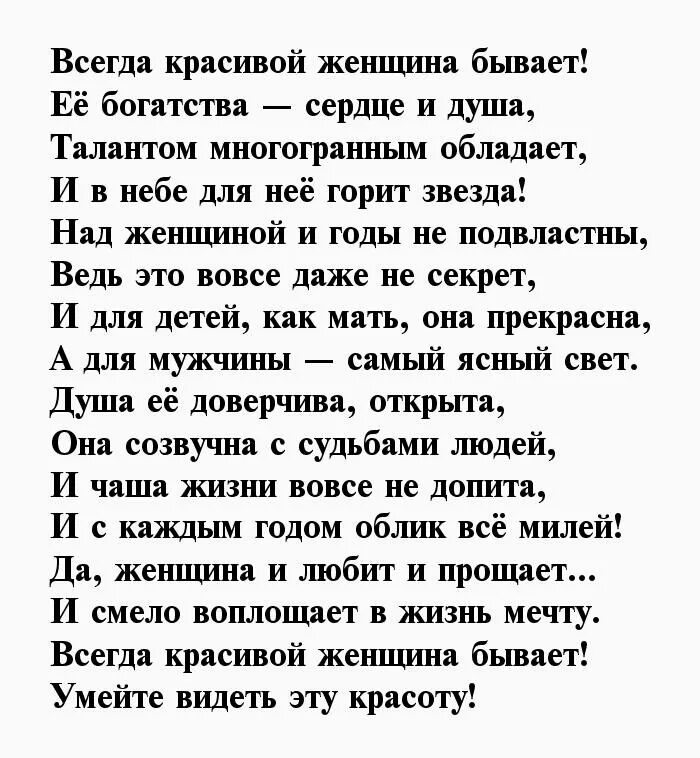 Всегда красивой женщина бывает!
Её богатства — сердце и душа,
Талантом многогранным обладает,
И в небе для неё горит звезда!
Над женщиной и годы не подвластны,
Ведь это вовсе даже не секрет,
И для детей, как мать, она прекрасна,
А для мужчины — самый ясный свет.
Душа её доверчива, открыта,
Она созвучна с судьбами людей,
И чаша жизни вовсе не допита,
И с каждым годом облик всё милей!
Да, женщина и любит и прощает...
И смело воплощает в жизнь мечту.
Всегда красивой женщина бывает!
Умейте видеть эту красоту!